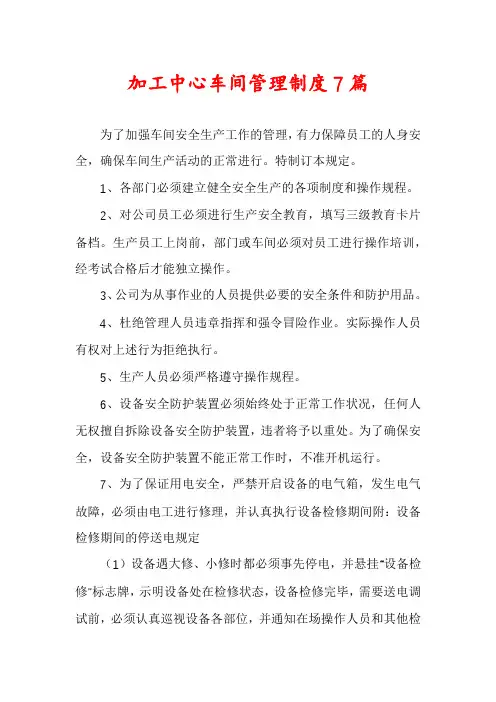 加工中心车间管理制度7篇

为了加强车间安全生产工作的管理，有力保障员工的人身安全，确保车间生产活动的正常进行。特制订本规定。

1、各部门必须建立健全安全生产的各项制度和操作规程。

2、对公司员工必须进行生产安全教育，填写三级教育卡片备档。生产员工上岗前，部门或车间必须对员工进行操作培训，经考试合格后才能独立操作。

3、公司为从事作业的人员提供必要的安全条件和防护用品。

4、杜绝管理人员违章指挥和强令冒险作业。实际操作人员有权对上述行为拒绝执行。

5、生产人员必须严格遵守操作规程。

6、设备安全防护装置必须始终处于正常工作状况，任何人无权擅自拆除设备安全防护装置，违者将予以重处。为了确保安全，设备安全防护装置不能正常工作时，不准开机运行。

7、为了保证用电安全，严禁开启设备的电气箱，发生电气故障，必须由电工进行修理，并认真执行设备检修期间附：设备检修期间的停送电规定

（1）设备遇大修、小修时都必须事先停电，并悬挂"设备检修"标志牌，示明设备处在检修状态，设备检修完毕，需要送电调试前，必须认真巡视设备各部位，并通知在场操作人员和其他检